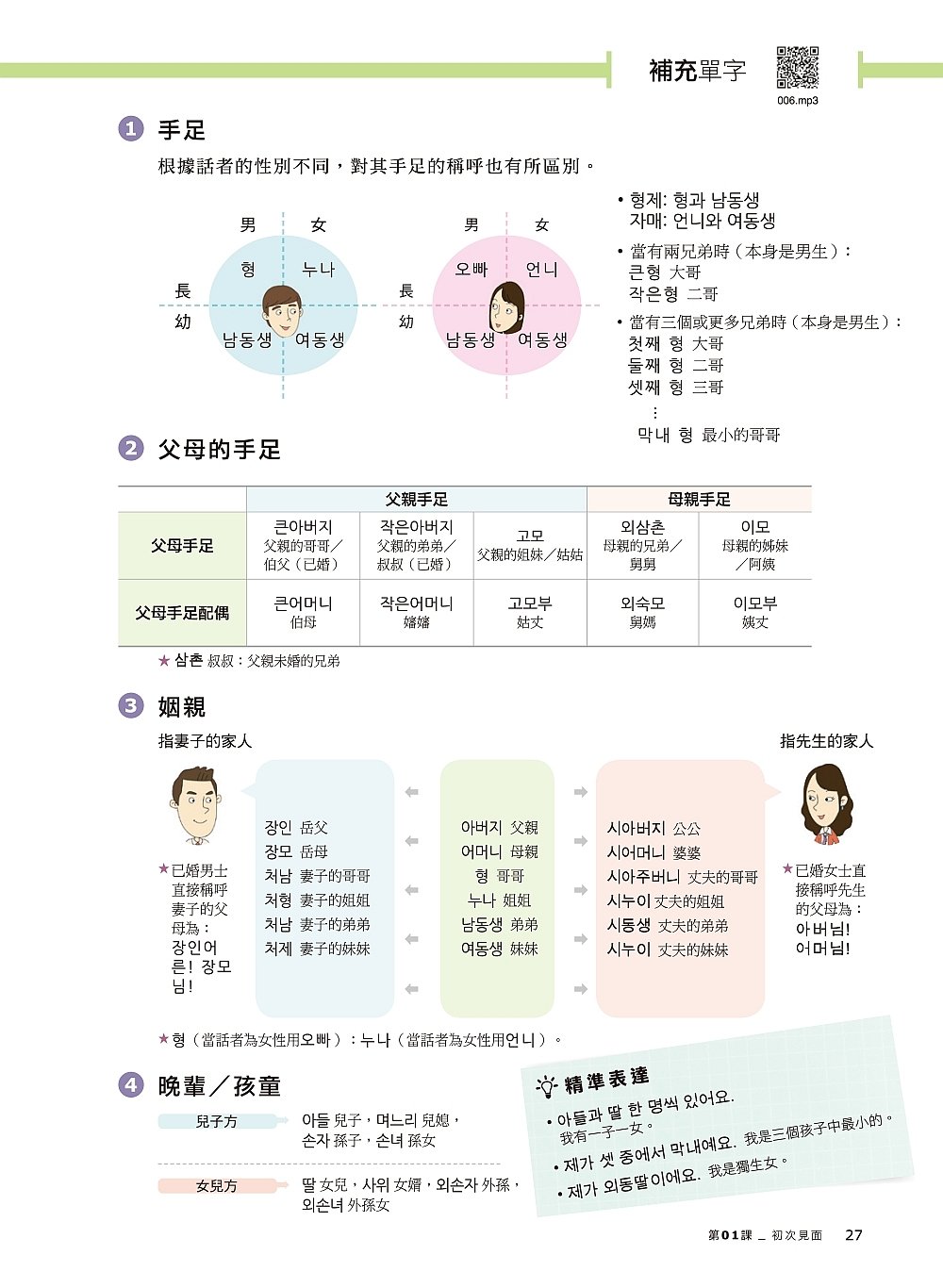 補充單字

006.mp3

1 手足

根據話者的性別不同，對其手足的稱呼也有所區別。

男 女
형 누나
長
幼
남동생 여동생

男 女
오빠 언니
長
幼
남동생 여동생

• 형제: 형과 남동생
자매: 언니와 여동생

• 當有兩兄弟時（本身是男生）：
큰형 大哥
작은형 二哥

• 當有三個或更多兄弟時（本身是男生）：
첫째 형 大哥
둘째 형 二哥
셋째 형 三哥
⋮
막내 형 最小的哥哥

2 父母的手足

| | 父親手足 | | | 母親手足 | |
|---|---|---|---|---|---|
| 父母手足 | 큰아버지 父親的哥哥／伯父（已婚） | 작은아버지 父親的弟弟／叔叔（已婚） | 고모 父親的姐妹／姑姑 | 외삼촌 母親的兄弟／舅舅 | 이모 母親的姊妹／阿姨 |
| 父母手足配偶 | 큰어머니 伯母 | 작은어머니 嬸嬸 | 고모부 姑丈 | 외숙모 舅媽 | 이모부 姨丈 |

★ 삼촌 叔叔：父親未婚的兄弟

3 姻親

指妻子的家人

指先生的家人

★已婚男士直接稱呼妻子的父母為：장인어른! 장모님!

장인 岳父
장모 岳母
처남 妻子的哥哥
처형 妻子的姐姐
처남 妻子的弟弟
처제 妻子的妹妹

아버지 父親
어머니 母親
형 哥哥
누나 姐姐
남동생 弟弟
여동생 妹妹

시아버지 公公
시어머니 婆婆
시아주버니 丈夫的哥哥
시누이 丈夫的姐姐
시동생 丈夫的弟弟
시누이 丈夫的妹妹

★已婚女士直接稱呼先生的父母為：아버님! 어머님!

★형（當話者為女性用오빠）：누나（當話者為女性用언니）。

4 晚輩／孩童

兒子方 아들 兒子，며느리 兒媳，손자 孫子，손녀 孫女

女兒方 딸 女兒，사위 女婿，외손자 外孫，외손녀 外孫女

精準表達

• 아들과 딸 한 명씩 있어요. 我有一子一女。

• 제가 셋 중에서 막내예요. 我是三個孩子中最小的。

• 제가 외동딸이에요. 我是獨生女。

第01課 _ 初次見面 27